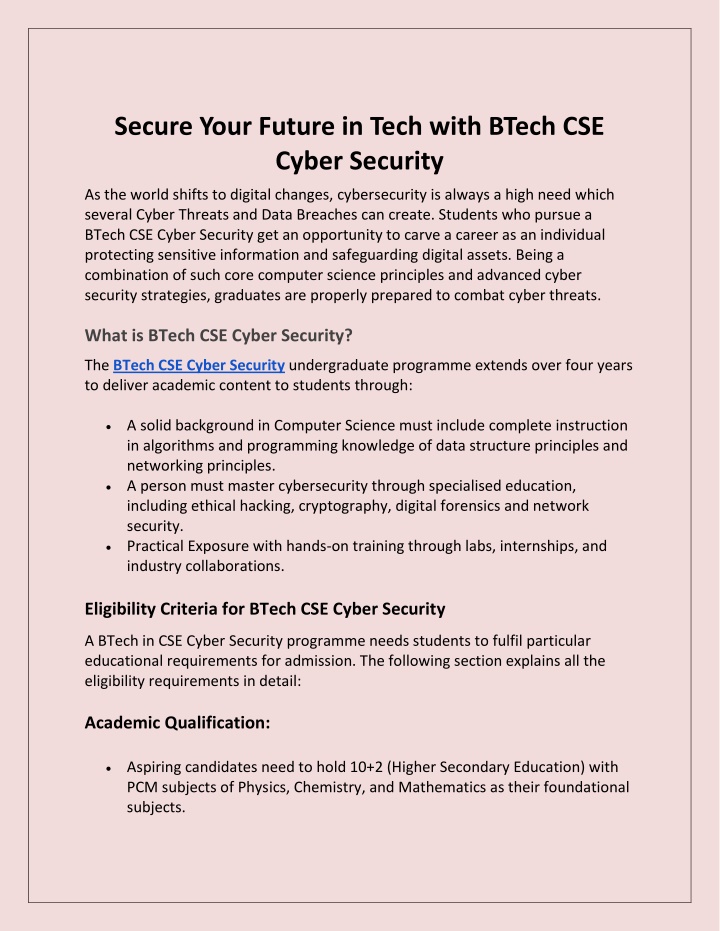 Secure Your Future in Tech with BTech CSE Cyber Security

As the world shifts to digital changes, cybersecurity is always a high need which several Cyber Threats and Data Breaches can create. Students who pursue a BTech CSE Cyber Security get an opportunity to carve a career as an individual protecting sensitive information and safeguarding digital assets. Being a combination of such core computer science principles and advanced cyber security strategies, graduates are properly prepared to combat cyber threats.

What is BTech CSE Cyber Security?

The BTech CSE Cyber Security undergraduate programme extends over four years to deliver academic content to students through:

• A solid background in Computer Science must include complete instruction in algorithms and programming knowledge of data structure principles and networking principles.
• A person must master cybersecurity through specialised education, including ethical hacking, cryptography, digital forensics and network security.
• Practical Exposure with hands-on training through labs, internships, and industry collaborations.

Eligibility Criteria for BTech CSE Cyber Security

A BTech in CSE Cyber Security programme needs students to fulfil particular educational requirements for admission. The following section explains all the eligibility requirements in detail:

Academic Qualification:

• Aspiring candidates need to hold 10+2 (Higher Secondary Education) with PCM subjects of Physics, Chemistry, and Mathematics as their foundational subjects.